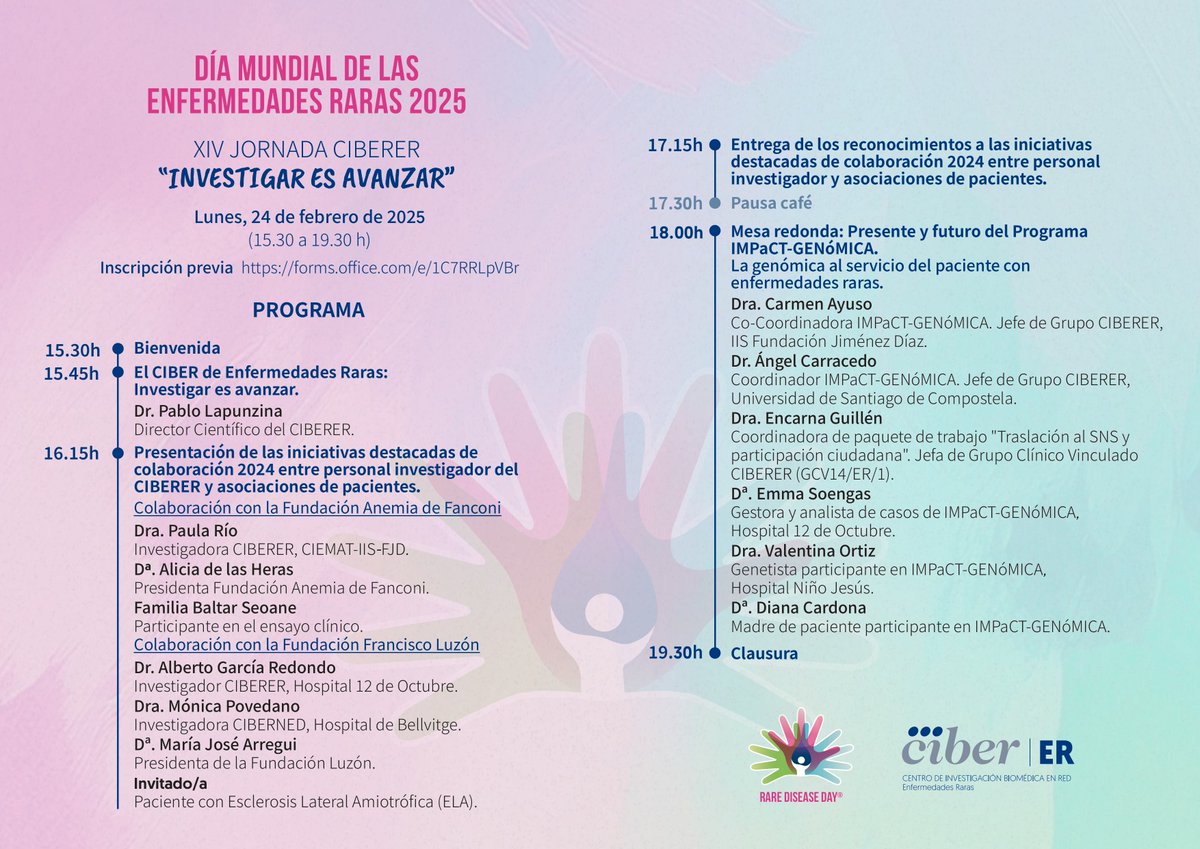 DÍA MUNDIAL DE LAS ENFERMEDADES RARAS 2025

XIV JORNADA CIBERER
"INVESTIGAR ES AVANZAR"

Lunes, 24 de febrero de 2025
(15.30 a 19.30 h)

Inscripción previa https://forms.office.com/e/1C7RRLpVBr

PROGRAMA

15.30h Bienvenida

15.45h El CIBER de Enfermedades Raras: Investigar es avanzar.
Dr. Pablo Lapunzina
Director Científico del CIBERER.

16.15h Presentación de las iniciativas destacadas de colaboración 2024 entre personal investigador del CIBERER y asociaciones de pacientes.
Colaboración con la Fundación Anemia de Fanconi
Dra. Paula Río
Investigadora CIBERER, CIEMAT-IIS-FJD.
Dª. Alicia de las Heras
Presidenta Fundación Anemia de Fanconi.
Familia Baltar Seoane
Participante en el ensayo clínico.
Colaboración con la Fundación Francisco Luzón
Dr. Alberto García Redondo
Investigador CIBERER, Hospital 12 de Octubre.
Dra. Mónica Povedano
Investigadora CIBERNED, Hospital de Bellvitge.
Dª. María José Arregui
Presidenta de la Fundación Luzón.
Invitado/a
Paciente con Esclerosis Lateral Amiotrófica (ELA).

17.15h Entrega de los reconocimientos a las iniciativas destacadas de colaboración 2024 entre personal investigador y asociaciones de pacientes.

17.30h Pausa café

18.00h Mesa redonda: Presente y futuro del Programa IMPaCT-GENóMICA.
La genómica al servicio del paciente con enfermedades raras.
Dra. Carmen Ayuso
Co-Coordinadora IMPaCT-GENóMICA. Jefe de Grupo CIBERER, IIS Fundación Jiménez Díaz.
Dr. Ángel Carracedo
Coordinador IMPaCT-GENóMICA. Jefe de Grupo CIBERER, Universidad de Santiago de Compostela.
Dra. Encarna Guillén
Coordinadora de paquete de trabajo "Traslación al SNS y participación ciudadana". Jefa de Grupo Clínico Vinculado CIBERER (GCV14/ER/1).
Dª. Emma Soengas
Gestora y analista de casos de IMPaCT-GENóMICA, Hospital 12 de Octubre.
Dra. Valentina Ortiz
Genetista participante en IMPaCT-GENóMICA, Hospital Niño Jesús.
Dª. Diana Cardona
Madre de paciente participante en IMPaCT-GENóMICA.

19.30h Clausura

RARE DISEASE DAY®

ciber | ER
CENTRO DE INVESTIGACIÓN BIOMÉDICA EN RED
Enfermedades Raras